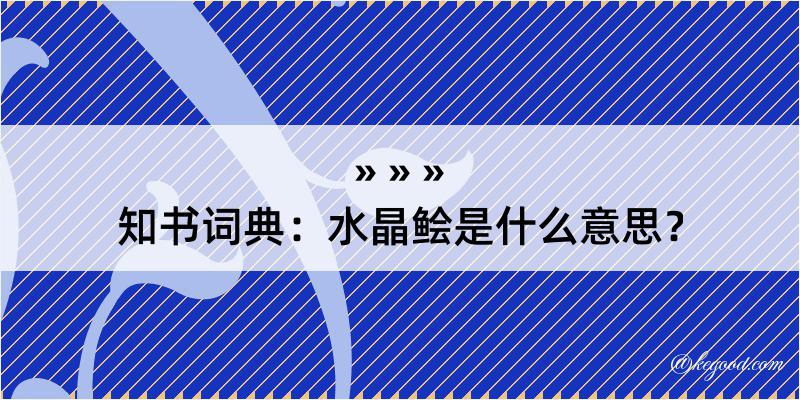 » » »
知书词典：水晶鲙是什么意思？

@kegood.com